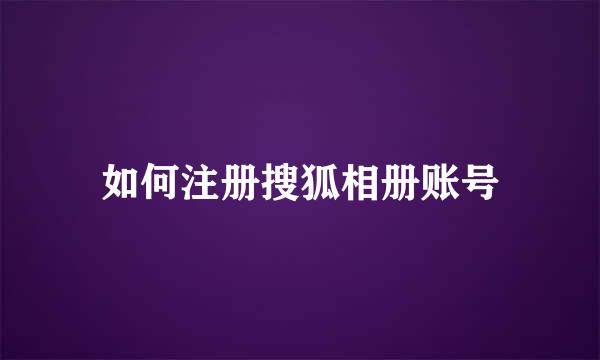 如何注册搜狐相册账号